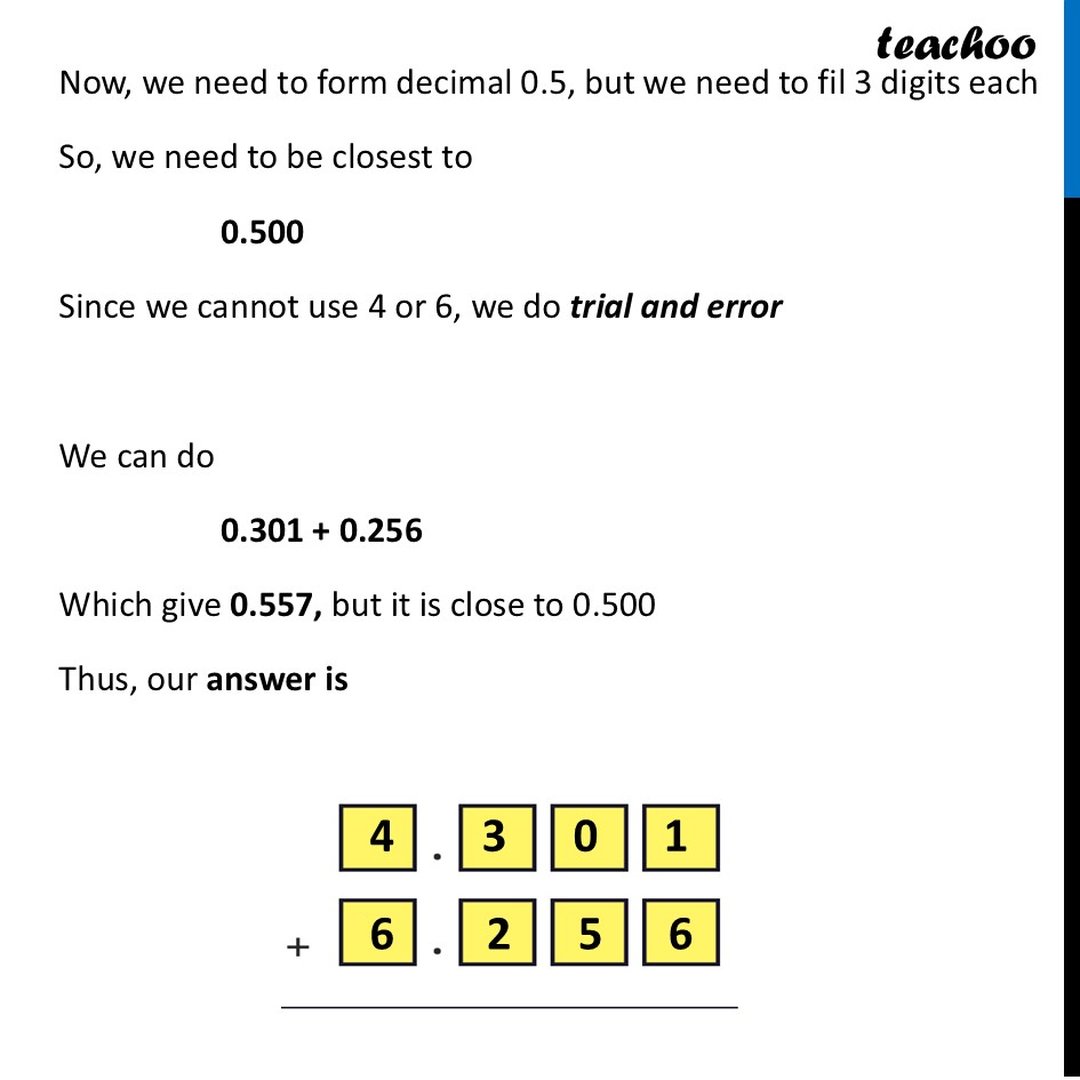 teachoo

Now, we need to form decimal 0.5, but we need to fil 3 digits each

So, we need to be closest to

0.500

Since we cannot use 4 or 6, we do trial and error

We can do

0.301 + 0.256

Which give 0.557, but it is close to 0.500

Thus, our answer is

4 . 3 0 1
+ 6 . 2 5 6